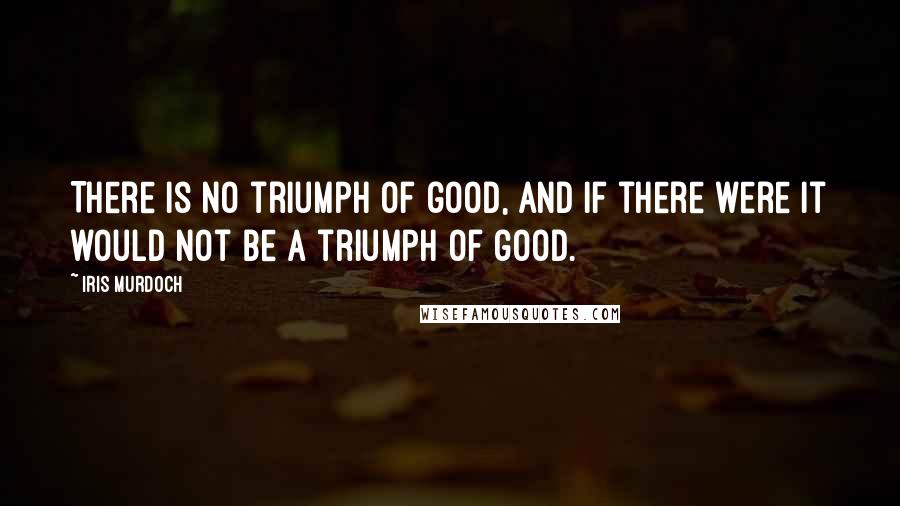 THERE IS NO TRIUMPH OF GOOD, AND IF THERE WERE IT WOULD NOT BE A TRIUMPH OF GOOD.

~ IRIS MURDOCH

WISEFAMOUSQUOTES.COM